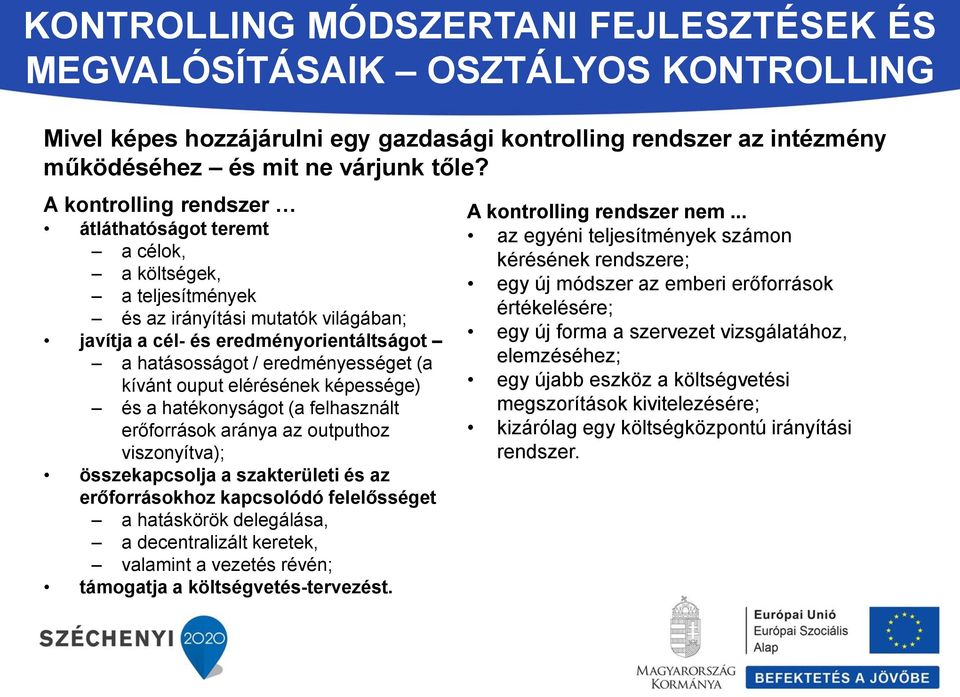 KONTROLLING MÓDSZERTANI FEJLESZTÉSEK ÉS MEGVALÓSÍTÁSAIK – OSZTÁLYOS KONTROLLING

Mivel képes hozzájárulni egy gazdasági kontrolling rendszer az intézmény működéséhez – és mit ne várjunk tőle?

A kontrolling rendszer …
• átláthatóságot teremt
– a célok,
– a költségek,
– a teljesítmények
– és az irányítási mutatók világában;
• javítja a cél- és eredményorientáltságot –
– a hatásosságot / eredményességet (a kívánt ouput elérésének képessége)
– és a hatékonyságot (a felhasznált erőforrások aránya az outputhoz viszonyítva);
• összekapcsolja a szakterületi és az erőforrásokhoz kapcsolódó felelősséget
– a hatáskörök delegálása,
– a decentralizált keretek,
– valamint a vezetés révén;
• támogatja a költségvetés-tervezést.

A kontrolling rendszer nem ...
• az egyéni teljesítmények számon kérésének rendszere;
• egy új módszer az emberi erőforrások értékelésére;
• egy új forma a szervezet vizsgálatához, elemzéséhez;
• egy újabb eszköz a költségvetési megszorítások kivitelezésére;
• kizárólag egy költségközpontú irányítási rendszer.

SZÉCHENYI 2020

MAGYARORSZÁG KORMÁNYA

Európai Unió
Európai Szociális Alap

BEFEKTETÉS A JÖVŐBE